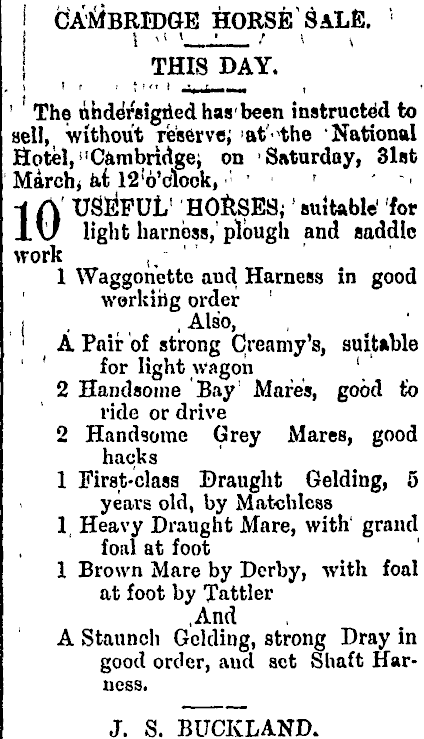 CAMBRIDGE HORSE SALE.

THIS DAY.

The undersigned has been instructed to sell, without reserve, at the National Hotel, Cambridge, on Saturday, 31st March, at 12 o'clock,

10 USEFUL HORSES, suitable for light harness, plough and saddle work

1 Waggonette and Harness in good working order

Also,

A Pair of strong Creamy's, suitable for light wagon

2 Handsome Bay Mares, good to ride or drive

2 Handsome Grey Mares, good hacks

1 First-class Draught Gelding, 5 years old, by Matchless

1 Heavy Draught Mare, with grand foal at foot

1 Brown Mare by Derby, with foal at foot by Tattler

And

A Staunch Gelding, strong Dray in good order, and set Shaft Harness.

J. S. BUCKLAND.